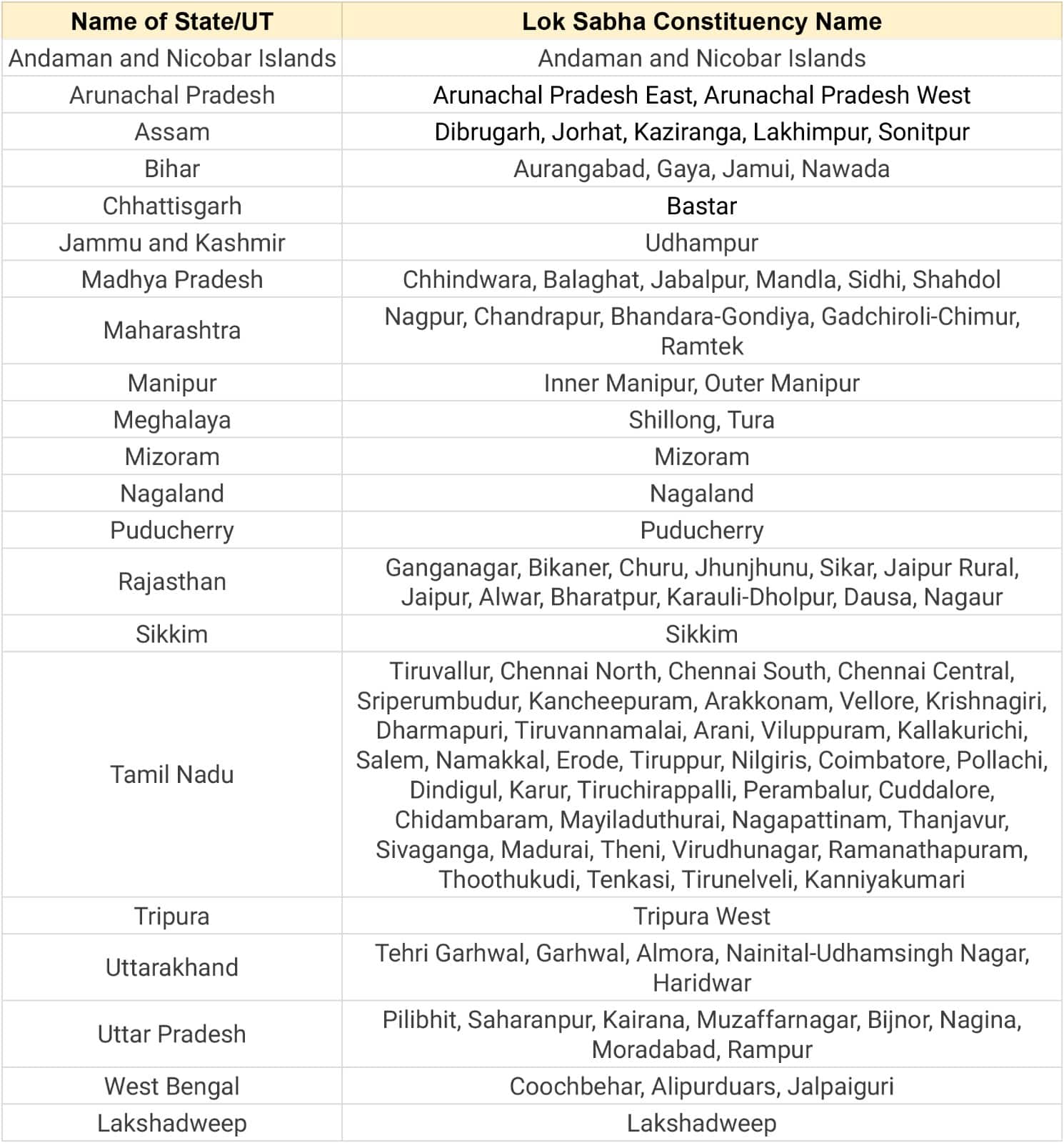 | Name of State/UT | Lok Sabha Constituency Name |
|---|---|
| Andaman and Nicobar Islands | Andaman and Nicobar Islands |
| Arunachal Pradesh | Arunachal Pradesh East, Arunachal Pradesh West |
| Assam | Dibrugarh, Jorhat, Kaziranga, Lakhimpur, Sonitpur |
| Bihar | Aurangabad, Gaya, Jamui, Nawada |
| Chhattisgarh | Bastar |
| Jammu and Kashmir | Udhampur |
| Madhya Pradesh | Chhindwara, Balaghat, Jabalpur, Mandla, Sidhi, Shahdol |
| Maharashtra | Nagpur, Chandrapur, Bhandara-Gondiya, Gadchiroli-Chimur, Ramtek |
| Manipur | Inner Manipur, Outer Manipur |
| Meghalaya | Shillong, Tura |
| Mizoram | Mizoram |
| Nagaland | Nagaland |
| Puducherry | Puducherry |
| Rajasthan | Ganganagar, Bikaner, Churu, Jhunjhunu, Sikar, Jaipur Rural, Jaipur, Alwar, Bharatpur, Karauli-Dholpur, Dausa, Nagaur |
| Sikkim | Sikkim |
| Tamil Nadu | Tiruvallur, Chennai North, Chennai South, Chennai Central, Sriperumbudur, Kancheepuram, Arakkonam, Vellore, Krishnagiri, Dharmapuri, Tiruvannamalai, Arani, Viluppuram, Kallakurichi, Salem, Namakkal, Erode, Tiruppur, Nilgiris, Coimbatore, Pollachi, Dindigul, Karur, Tiruchirappalli, Perambalur, Cuddalore, Chidambaram, Mayiladuthurai, Nagapattinam, Thanjavur, Sivaganga, Madurai, Theni, Virudhunagar, Ramanathapuram, Thoothukudi, Tenkasi, Tirunelveli, Kanniyakumari |
| Tripura | Tripura West |
| Uttarakhand | Tehri Garhwal, Garhwal, Almora, Nainital-Udhamsingh Nagar, Haridwar |
| Uttar Pradesh | Pilibhit, Saharanpur, Kairana, Muzaffarnagar, Bijnor, Nagina, Moradabad, Rampur |
| West Bengal | Coochbehar, Alipurduars, Jalpaiguri |
| Lakshadweep | Lakshadweep |